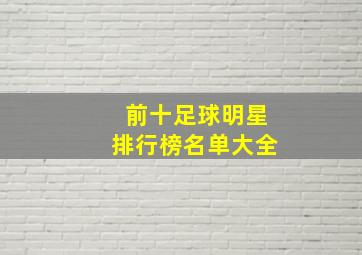 前十足球明星
排行榜名单大全